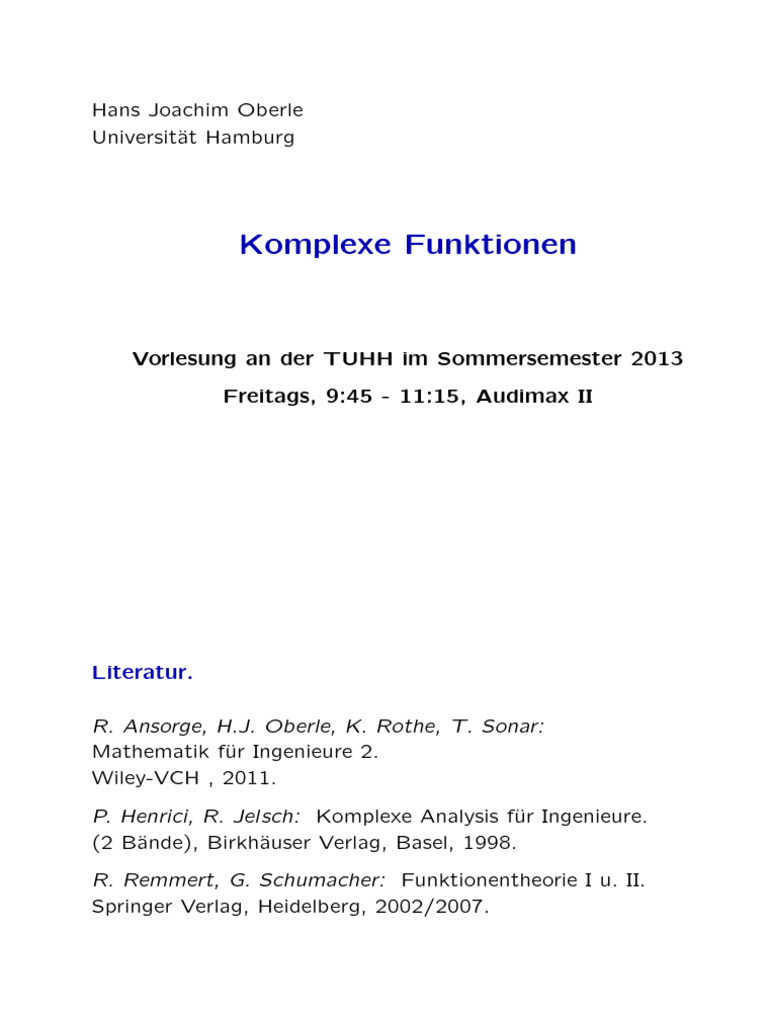 Hans Joachim Oberle
Universität Hamburg

Komplexe Funktionen

Vorlesung an der TUHH im Sommersemester 2013
Freitags, 9:45 - 11:15, Audimax II

Literatur.

R. Ansorge, H.J. Oberle, K. Rothe, T. Sonar:
Mathematik für Ingenieure 2.
Wiley-VCH , 2011.

P. Henrici, R. Jelsch: Komplexe Analysis für Ingenieure.
(2 Bände), Birkhäuser Verlag, Basel, 1998.

R. Remmert, G. Schumacher: Funktionentheorie I u. II.
Springer Verlag, Heidelberg, 2002/2007.